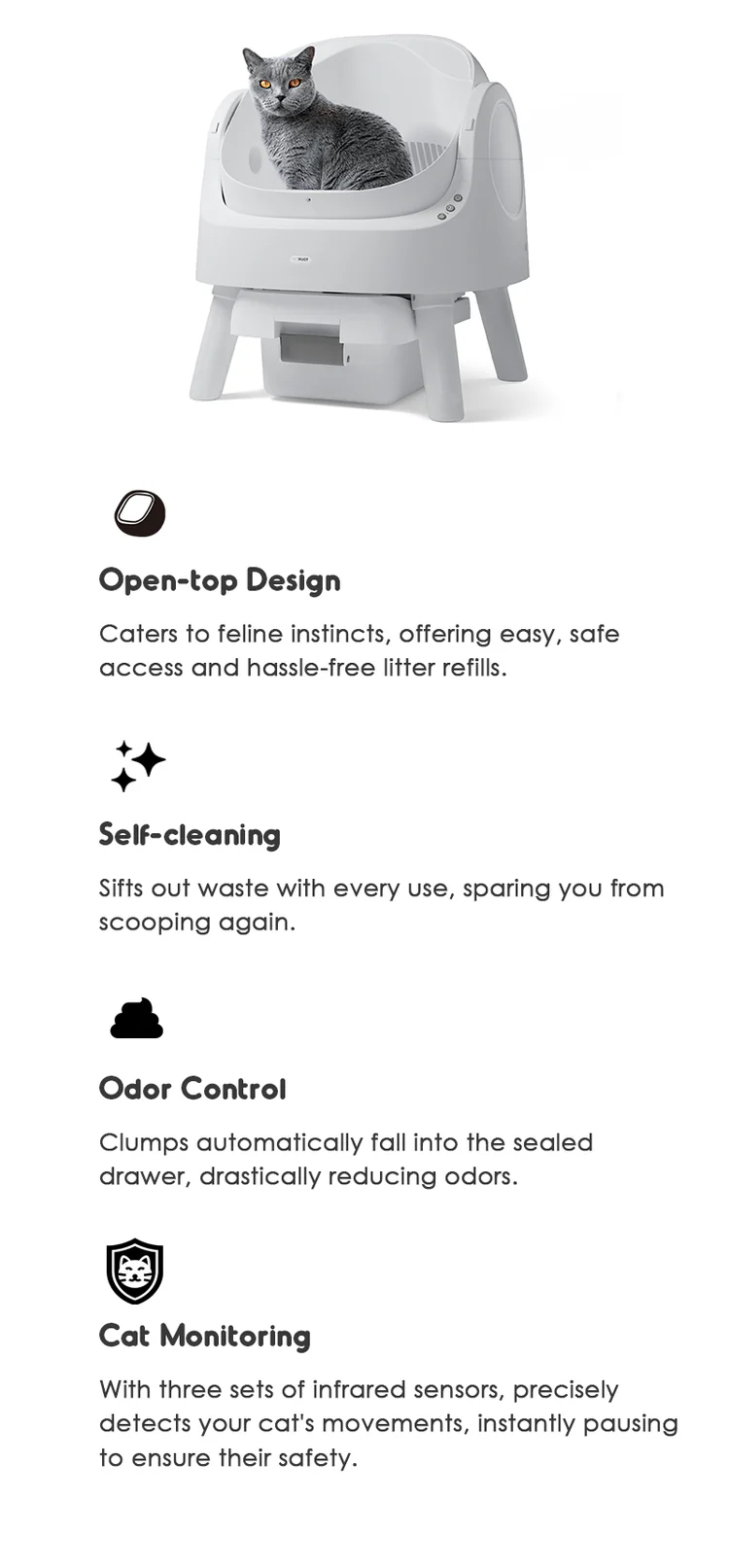 Open-top Design

Caters to feline instincts, offering easy, safe access and hassle-free litter refills.

Self-cleaning

Sifts out waste with every use, sparing you from scooping again.

Odor Control

Clumps automatically fall into the sealed drawer, drastically reducing odors.

Cat Monitoring

With three sets of infrared sensors, precisely detects your cat's movements, instantly pausing to ensure their safety.